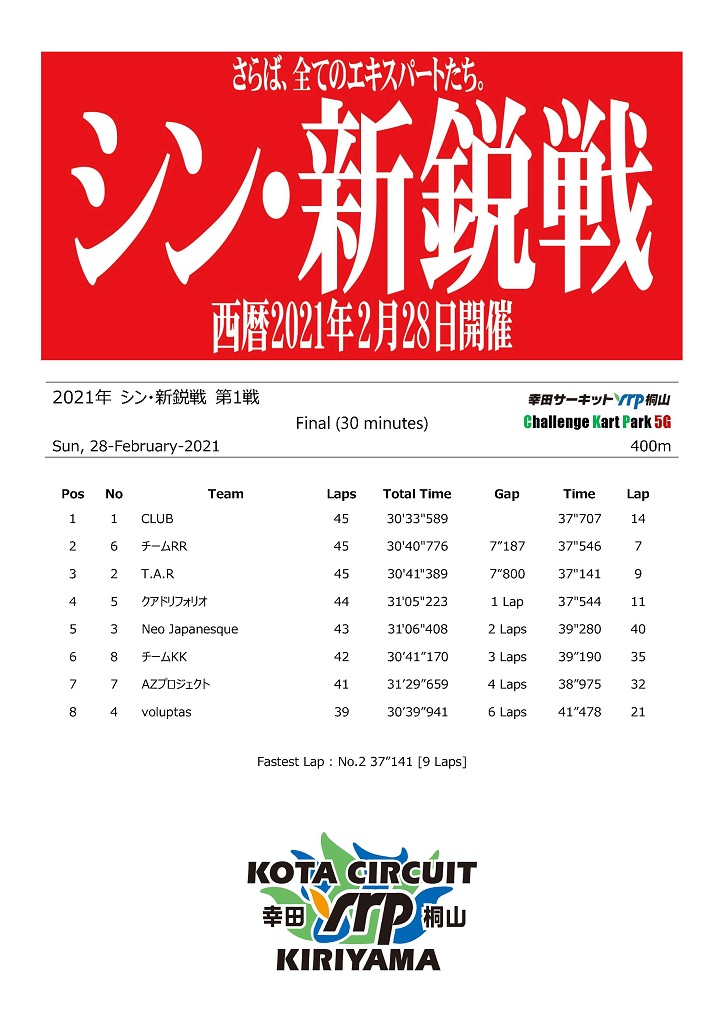 さらば、全てのエキスパートたち。

シン・新鋭戦

西暦2021年2月28日開催

2021年 シン・新鋭戦 第1戦

幸田サーキットYRP桐山

Final (30 minutes)

Challenge Kart Park 5G

Sun, 28-February-2021

400m

| Pos | No | Team | Laps | Total Time | Gap | Time | Lap |
|---|---|---|---|---|---|---|---|
| 1 | 1 | CLUB | 45 | 30'33"589 | | 37"707 | 14 |
| 2 | 6 | チームRR | 45 | 30'40"776 | 7"187 | 37"546 | 7 |
| 3 | 2 | T.A.R | 45 | 30'41"389 | 7"800 | 37"141 | 9 |
| 4 | 5 | クアドリフォリオ | 44 | 31'05"223 | 1 Lap | 37"544 | 11 |
| 5 | 3 | Neo Japanesque | 43 | 31'06"408 | 2 Laps | 39"280 | 40 |
| 6 | 8 | チームKK | 42 | 30'41"170 | 3 Laps | 39"190 | 35 |
| 7 | 7 | AZプロジェクト | 41 | 31'29"659 | 4 Laps | 38"975 | 32 |
| 8 | 4 | voluptas | 39 | 30'39"941 | 6 Laps | 41"478 | 21 |

Fastest Lap : No.2 37"141 [9 Laps]

KOTA CIRCUIT
幸田 YRP 桐山
KIRIYAMA